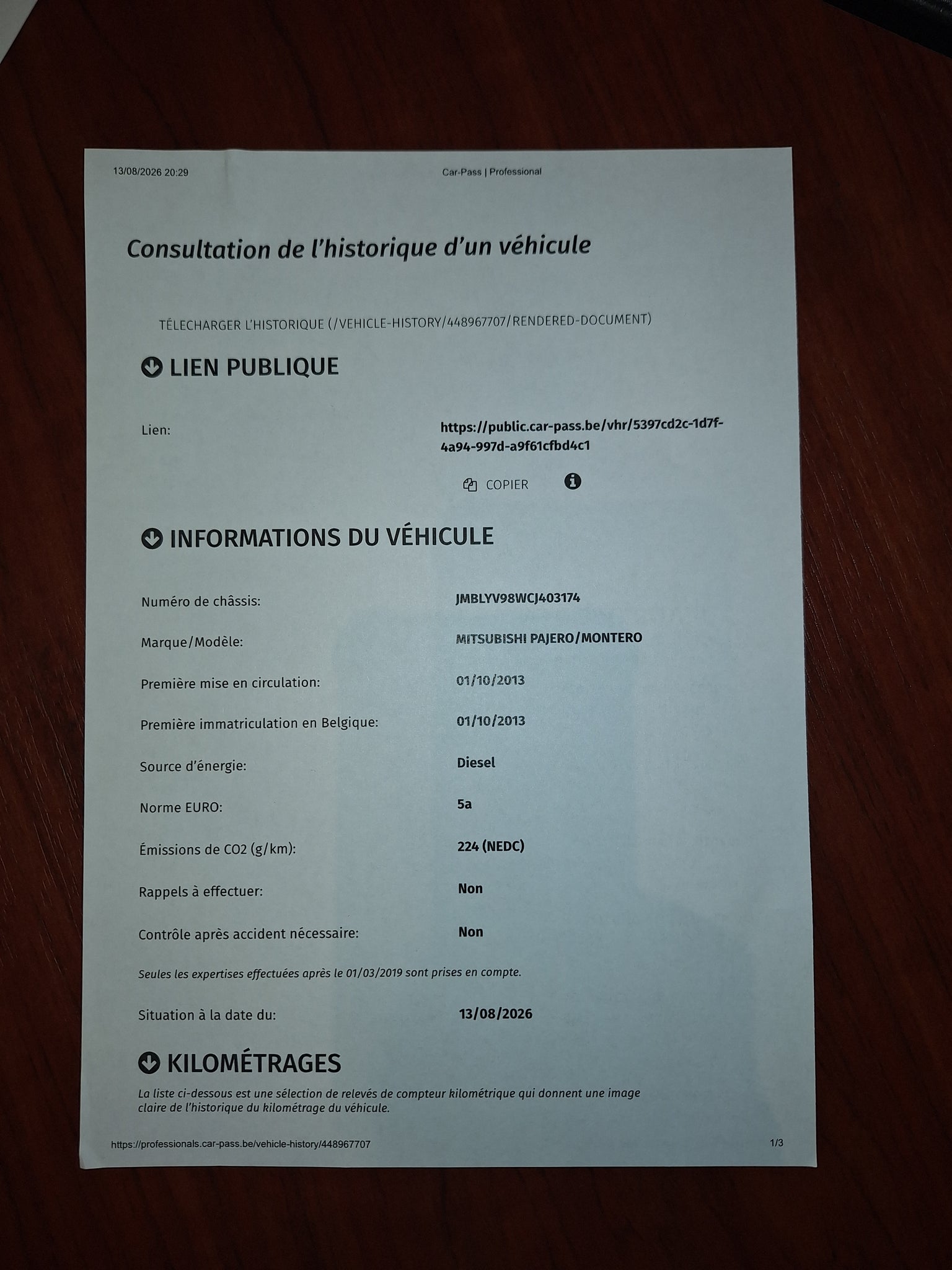 13/08/2026 20:29 Car-Pass | Professional

Consultation de l'historique d'un véhicule

TÉLECHARGER L'HISTORIQUE (/VEHICLE-HISTORY/448967707/RENDERED-DOCUMENT)

LIEN PUBLIQUE

Lien: https://public.car-pass.be/vhr/5397cd2c-1d7f-4a94-997d-a9f61cfbd4c1

COPIER

INFORMATIONS DU VÉHICULE

Numéro de châssis: JMBLYV98WCJ403174

Marque/Modèle: MITSUBISHI PAJERO/MONTERO

Première mise en circulation: 01/10/2013

Première immatriculation en Belgique: 01/10/2013

Source d'énergie: Diesel

Norme EURO: 5a

Émissions de CO2 (g/km): 224 (NEDC)

Rappels à effectuer: Non

Contrôle après accident nécessaire: Non

Seules les expertises effectuées après le 01/03/2019 sont prises en compte.

Situation à la date du: 13/08/2026

KILOMÉTRAGES

La liste ci-dessous est une sélection de relevés de compteur kilométrique qui donnent une image claire de l'historique du kilométrage du véhicule.

https://professionals.car-pass.be/vehicle-history/448967707 1/3